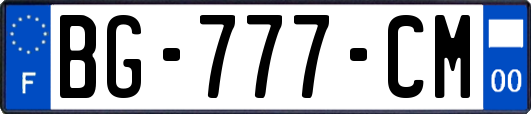 F
BG-777-CM
00